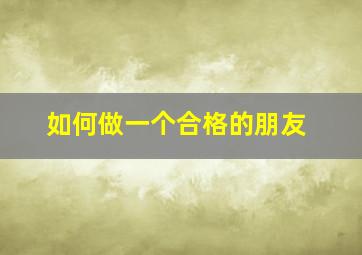 如何做一个合格的朋友